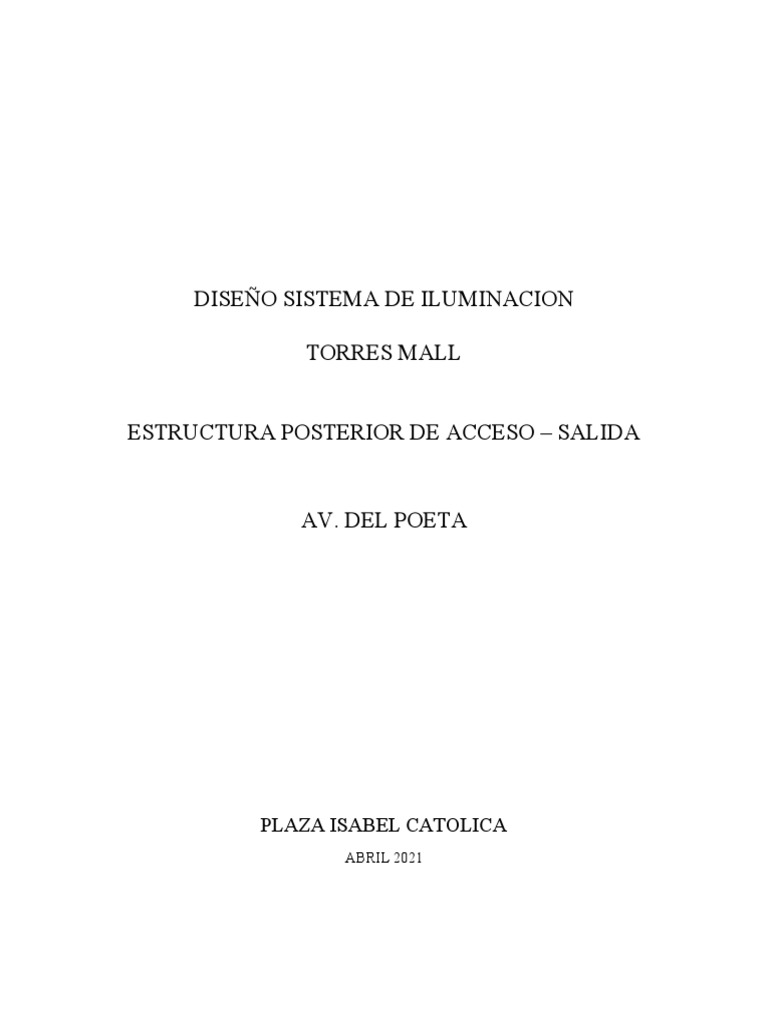 DISEÑO SISTEMA DE ILUMINACION

TORRES MALL

ESTRUCTURA POSTERIOR DE ACCESO – SALIDA

AV. DEL POETA

PLAZA ISABEL CATOLICA

ABRIL 2021